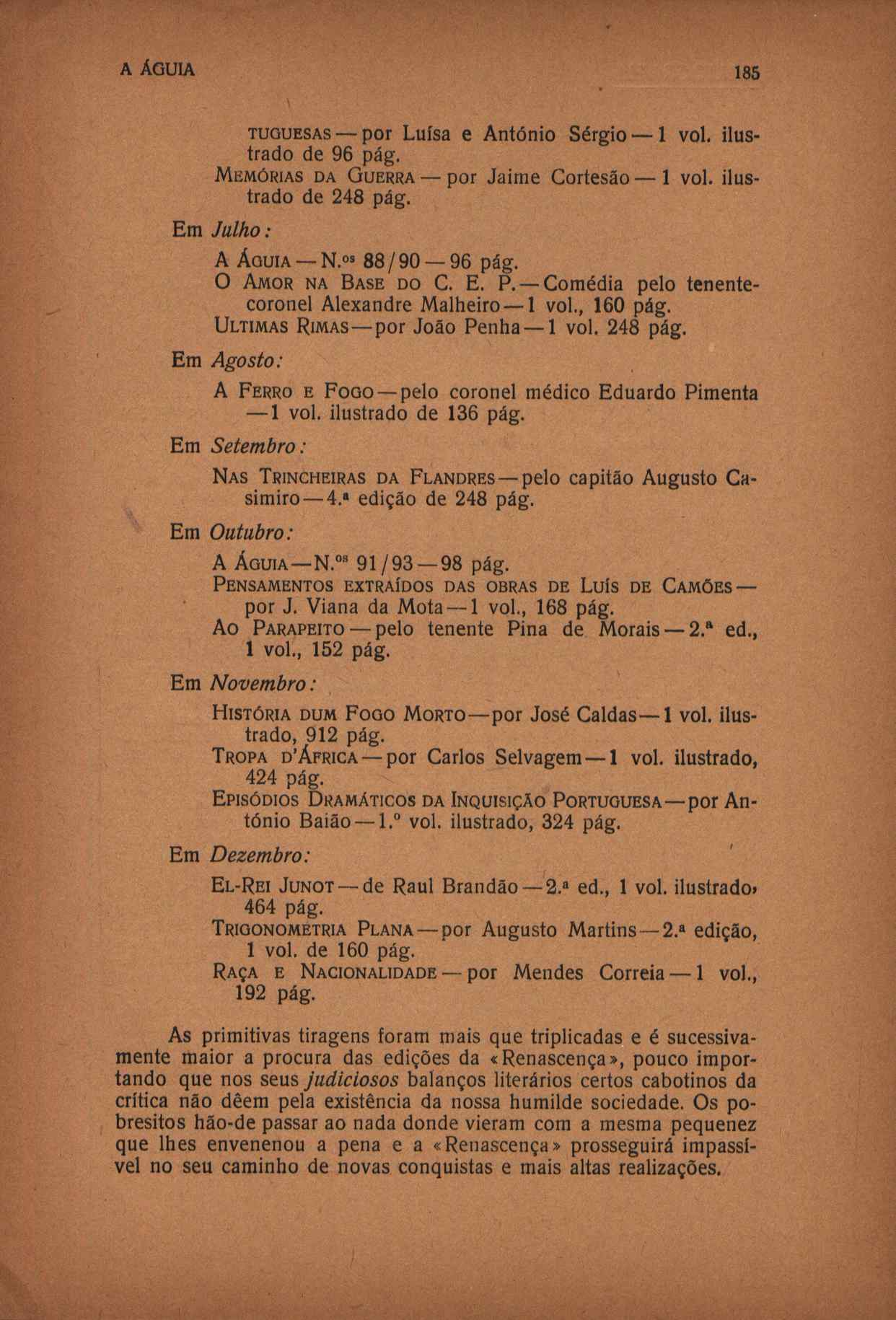 A ÁGUIA 185

TUGUESAS — por Luísa e António Sérgio — 1 vol. ilustrado de 96 pág.
MEMÓRIAS DA GUERRA — por Jaime Cortesão — 1 vol. ilustrado de 248 pág.

Em Julho:

A ÁGUIA — N.os 88/90 — 96 pág.
O AMOR NA BASE DO C. E. P. — Comédia pelo tenente-coronel Alexandre Malheiro — 1 vol., 160 pág.
ULTIMAS RIMAS — por João Penha — 1 vol. 248 pág.

Em Agosto:

A FERRO E FOGO — pelo coronel médico Eduardo Pimenta — 1 vol. ilustrado de 136 pág.

Em Setembro:

NAS TRINCHEIRAS DA FLANDRES — pelo capitão Augusto Casimiro — 4.a edição de 248 pág.

Em Outubro:

A ÁGUIA — N.os 91/93 — 98 pág.
PENSAMENTOS EXTRAÍDOS DAS OBRAS DE LUÍS DE CAMÕES — por J. Viana da Mota — 1 vol., 168 pág.
AO PARAPEITO — pelo tenente Pina de Morais — 2.a ed., 1 vol., 152 pág.

Em Novembro:

HISTÓRIA DUM FOGO MORTO — por José Caldas — 1 vol. ilustrado, 912 pág.
TROPA D'ÁFRICA — por Carlos Selvagem — 1 vol. ilustrado, 424 pág.
EPISÓDIOS DRAMÁTICOS DA INQUISIÇÃO PORTUGUESA — por António Baião — 1.o vol. ilustrado, 324 pág.

Em Dezembro:

EL-REI JUNOT — de Raul Brandão — 2.a ed., 1 vol. ilustrado, 464 pág.
TRIGONOMETRIA PLANA — por Augusto Martins — 2.a edição, 1 vol. de 160 pág.
RAÇA E NACIONALIDADE — por Mendes Correia — 1 vol., 192 pág.

As primitivas tiragens foram mais que triplicadas e é sucessivamente maior a procura das edições da «Renascença», pouco importando que nos seus judiciosos balanços literários certos cabotinos da crítica não dêem pela existência da nossa humilde sociedade. Os pobresitos hão-de passar ao nada donde vieram com a mesma pequenez que lhes envenenou a pena e a «Renascença» prosseguirá impassível no seu caminho de novas conquistas e mais altas realizações.